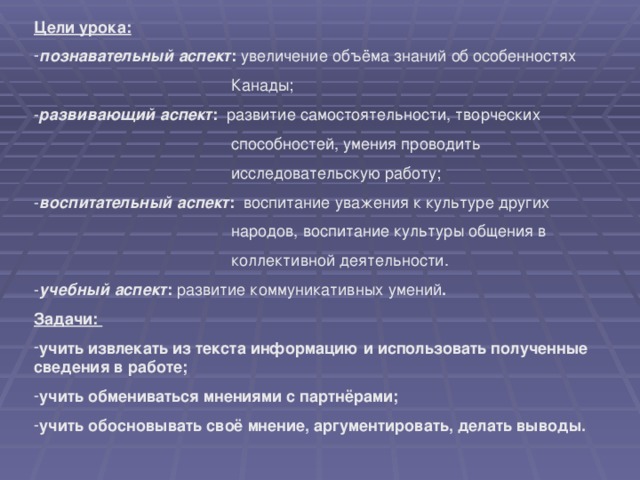 Цели урока:

-познавательный аспект: увеличение объёма знаний об особенностях Канады;

-развивающий аспект: развитие самостоятельности, творческих способностей, умения проводить исследовательскую работу;

-воспитательный аспект: воспитание уважения к культуре других народов, воспитание культуры общения в коллективной деятельности.

-учебный аспект: развитие коммуникативных умений.

Задачи:

-учить извлекать из текста информацию и использовать полученные сведения в работе;

-учить обмениваться мнениями с партнёрами;

-учить обосновывать своё мнение, аргументировать, делать выводы.